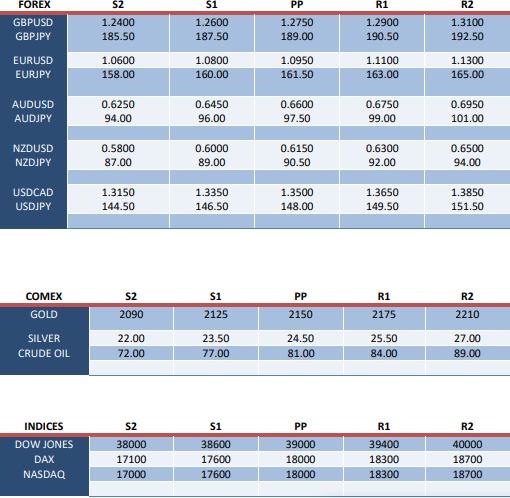 | FOREX | S2 | S1 | PP | R1 | R2 |
|---|---|---|---|---|---|
| GBPUSD | 1.2400 | 1.2600 | 1.2750 | 1.2900 | 1.3100 |
| GBPJPY | 185.50 | 187.50 | 189.00 | 190.50 | 192.50 |
| EURUSD | 1.0600 | 1.0800 | 1.0950 | 1.1100 | 1.1300 |
| EURJPY | 158.00 | 160.00 | 161.50 | 163.00 | 165.00 |
| AUDUSD | 0.6250 | 0.6450 | 0.6600 | 0.6750 | 0.6950 |
| AUDJPY | 94.00 | 96.00 | 97.50 | 99.00 | 101.00 |
| NZDUSD | 0.5800 | 0.6000 | 0.6150 | 0.6300 | 0.6500 |
| NZDJPY | 87.00 | 89.00 | 90.50 | 92.00 | 94.00 |
| USDCAD | 1.3150 | 1.3350 | 1.3500 | 1.3650 | 1.3850 |
| USDJPY | 144.50 | 146.50 | 148.00 | 149.50 | 151.50 |

| COMEX | S2 | S1 | PP | R1 | R2 |
|---|---|---|---|---|---|
| GOLD | 2090 | 2125 | 2150 | 2175 | 2210 |
| SILVER | 22.00 | 23.50 | 24.50 | 25.50 | 27.00 |
| CRUDE OIL | 72.00 | 77.00 | 81.00 | 84.00 | 89.00 |

| INDICES | S2 | S1 | PP | R1 | R2 |
|---|---|---|---|---|---|
| DOW JONES | 38000 | 38600 | 39000 | 39400 | 40000 |
| DAX | 17100 | 17600 | 18000 | 18300 | 18700 |
| NASDAQ | 17000 | 17600 | 18000 | 18300 | 18700 |